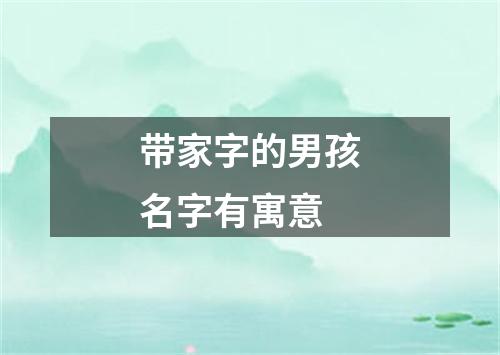 带家字的男孩
名字有寓意